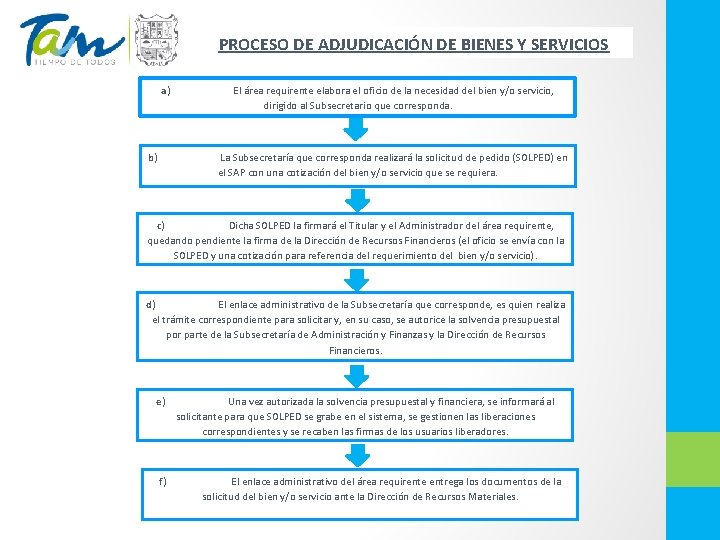 Tam
TIEMPO DE TODOS

PROCESO DE ADJUDICACIÓN DE BIENES Y SERVICIOS

a) El área requirente elabora el oficio de la necesidad del bien y/o servicio, dirigido al Subsecretario que corresponda.

b) La Subsecretaría que corresponda realizará la solicitud de pedido (SOLPED) en el SAP con una cotización del bien y/o servicio que se requiera.

c) Dicha SOLPED la firmará el Titular y el Administrador del área requirente, quedando pendiente la firma de la Dirección de Recursos Financieros (el oficio se envía con la SOLPED y una cotización para referencia del requerimiento del bien y/o servicio).

d) El enlace administrativo de la Subsecretaría que corresponde, es quien realiza el trámite correspondiente para solicitar y, en su caso, se autorice la solvencia presupuestal por parte de la Subsecretaría de Administración y Finanzas y la Dirección de Recursos Financieros.

e) Una vez autorizada la solvencia presupuestal y financiera, se informará al solicitante para que SOLPED se grabe en el sistema, se gestionen las liberaciones correspondientes y se recaben las firmas de los usuarios liberadores.

f) El enlace administrativo del área requirente entrega los documentos de la solicitud del bien y/o servicio ante la Dirección de Recursos Materiales.